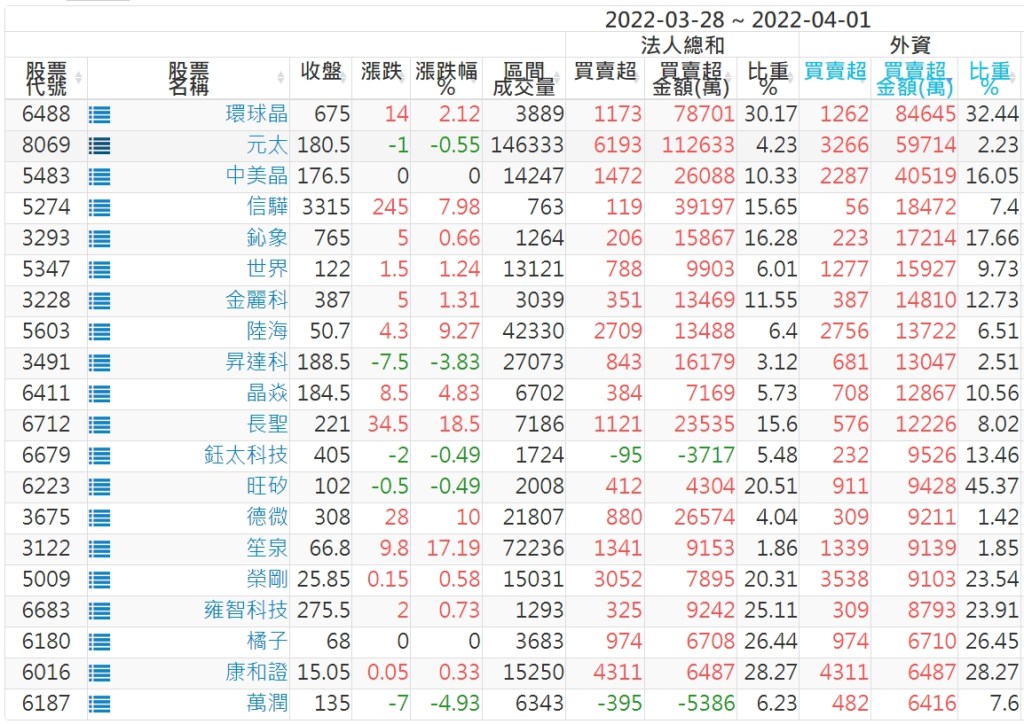 2022-03-28 ~ 2022-04-01

| 股票代號 | 股票名稱 | 收盤 | 漲跌 | 漲跌幅% | 區間成交量 | 法人總和 買賣超 | 法人總和 買賣超金額(萬) | 法人總和 比重% | 外資 買賣超 | 外資 買賣超金額(萬) | 外資 比重% |
|---|---|---|---|---|---|---|---|---|---|---|---|
| 6488 | 環球晶 | 675 | 14 | 2.12 | 3889 | 1173 | 78701 | 30.17 | 1262 | 84645 | 32.44 |
| 8069 | 元太 | 180.5 | -1 | -0.55 | 146333 | 6193 | 112633 | 4.23 | 3266 | 59714 | 2.23 |
| 5483 | 中美晶 | 176.5 | 0 | 0 | 14247 | 1472 | 26088 | 10.33 | 2287 | 40519 | 16.05 |
| 5274 | 信驊 | 3315 | 245 | 7.98 | 763 | 119 | 39197 | 15.65 | 56 | 18472 | 7.4 |
| 3293 | 鈊象 | 765 | 5 | 0.66 | 1264 | 206 | 15867 | 16.28 | 223 | 17214 | 17.66 |
| 5347 | 世界 | 122 | 1.5 | 1.24 | 13121 | 788 | 9903 | 6.01 | 1277 | 15927 | 9.73 |
| 3228 | 金麗科 | 387 | 5 | 1.31 | 3039 | 351 | 13469 | 11.55 | 387 | 14810 | 12.73 |
| 5603 | 陸海 | 50.7 | 4.3 | 9.27 | 42330 | 2709 | 13488 | 6.4 | 2756 | 13722 | 6.51 |
| 3491 | 昇達科 | 188.5 | -7.5 | -3.83 | 27073 | 843 | 16179 | 3.12 | 681 | 13047 | 2.51 |
| 6411 | 晶焱 | 184.5 | 8.5 | 4.83 | 6702 | 384 | 7169 | 5.73 | 708 | 12867 | 10.56 |
| 6712 | 長聖 | 221 | 34.5 | 18.5 | 7186 | 1121 | 23535 | 15.6 | 576 | 12226 | 8.02 |
| 6679 | 鈺太科技 | 405 | -2 | -0.49 | 1724 | -95 | -3717 | 5.48 | 232 | 9526 | 13.46 |
| 6223 | 旺矽 | 102 | -0.5 | -0.49 | 2008 | 412 | 4304 | 20.51 | 911 | 9428 | 45.37 |
| 3675 | 德微 | 308 | 28 | 10 | 21807 | 880 | 26574 | 4.04 | 309 | 9211 | 1.42 |
| 3122 | 笙泉 | 66.8 | 9.8 | 17.19 | 72236 | 1341 | 9153 | 1.86 | 1339 | 9139 | 1.85 |
| 5009 | 榮剛 | 25.85 | 0.15 | 0.58 | 15031 | 3052 | 7895 | 20.31 | 3538 | 9103 | 23.54 |
| 6683 | 雍智科技 | 275.5 | 2 | 0.73 | 1293 | 325 | 9242 | 25.11 | 309 | 8793 | 23.91 |
| 6180 | 橘子 | 68 | 0 | 0 | 3683 | 974 | 6708 | 26.44 | 974 | 6710 | 26.45 |
| 6016 | 康和證 | 15.05 | 0.05 | 0.33 | 15250 | 4311 | 6487 | 28.27 | 4311 | 6487 | 28.27 |
| 6187 | 萬潤 | 135 | -7 | -4.93 | 6343 | -395 | -5386 | 6.23 | 482 | 6416 | 7.6 |